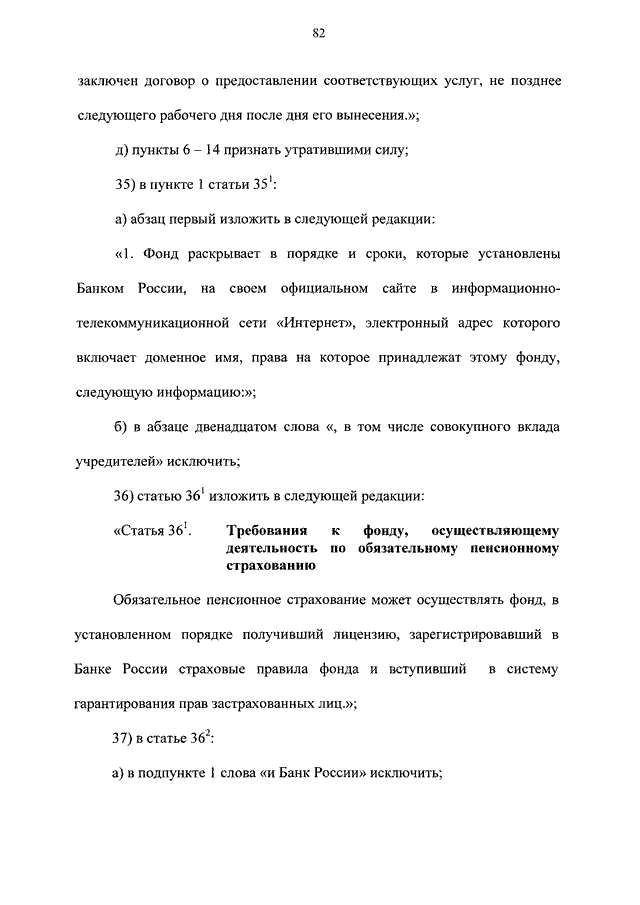 82

заключен договор о предоставлении соответствующих услуг, не позднее следующего рабочего дня после дня его вынесения.»;

д) пункты 6 – 14 признать утратившими силу;

35) в пункте 1 статьи $35^1$:

а) абзац первый изложить в следующей редакции:

«1. Фонд раскрывает в порядке и сроки, которые установлены Банком России, на своем официальном сайте в информационно-телекоммуникационной сети «Интернет», электронный адрес которого включает доменное имя, права на которое принадлежат этому фонду, следующую информацию:»;

б) в абзаце двенадцатом слова «, в том числе совокупного вклада учредителей» исключить;

36) статью $36^1$ изложить в следующей редакции:

«Статья $36^1$. Требования к фонду, осуществляющему деятельность по обязательному пенсионному страхованию

Обязательное пенсионное страхование может осуществлять фонд, в установленном порядке получивший лицензию, зарегистрировавший в Банке России страховые правила фонда и вступивший в систему гарантирования прав застрахованных лиц.»;

37) в статье $36^2$:

а) в подпункте 1 слова «и Банк России» исключить;